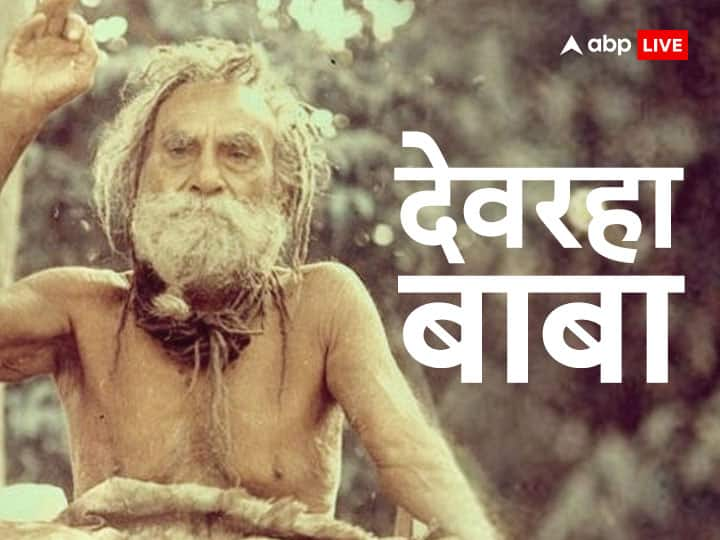 abp LIVE

देवरहा
बाबा